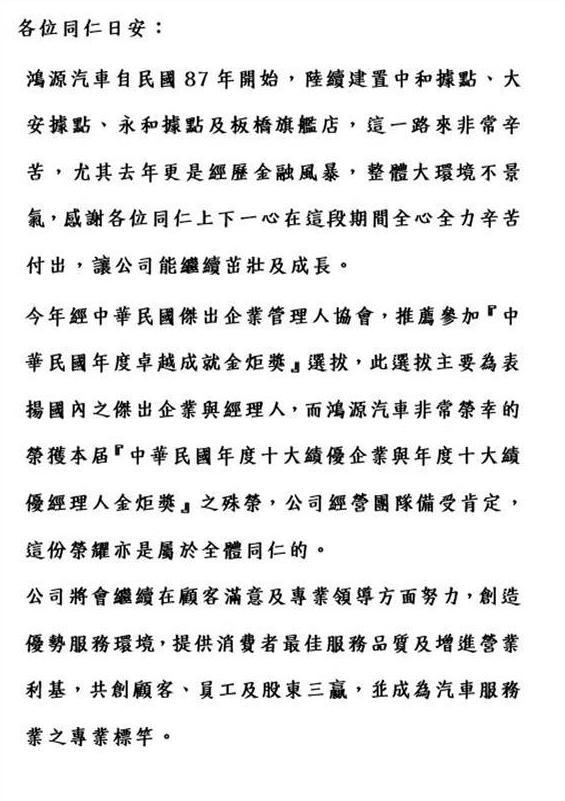 各位同仁日安：

鴻源汽車自民國87年開始，陸續建置中和據點、大安據點、永和據點及板橋旗艦店，這一路來非常辛苦，尤其去年更是經歷金融風暴，整體大環境不景氣，感謝各位同仁上下一心在這段期間全心全力辛苦付出，讓公司能繼續茁壯及成長。

今年經中華民國傑出企業管理人協會，推薦參加『中華民國年度卓越成就金炬獎』選拔，此選拔主要為表揚國內之傑出企業與經理人，而鴻源汽車非常榮幸的榮獲本屆『中華民國年度十大績優企業與年度十大績優經理人金炬獎』之殊榮，公司經營團隊備受肯定，這份榮耀亦是屬於全體同仁的。

公司將會繼續在顧客滿意及專業領導方面努力，創造優勢服務環境，提供消費者最佳服務品質及增進營業利基，共創顧客、員工及股東三贏，並成為汽車服務業之專業標竿。